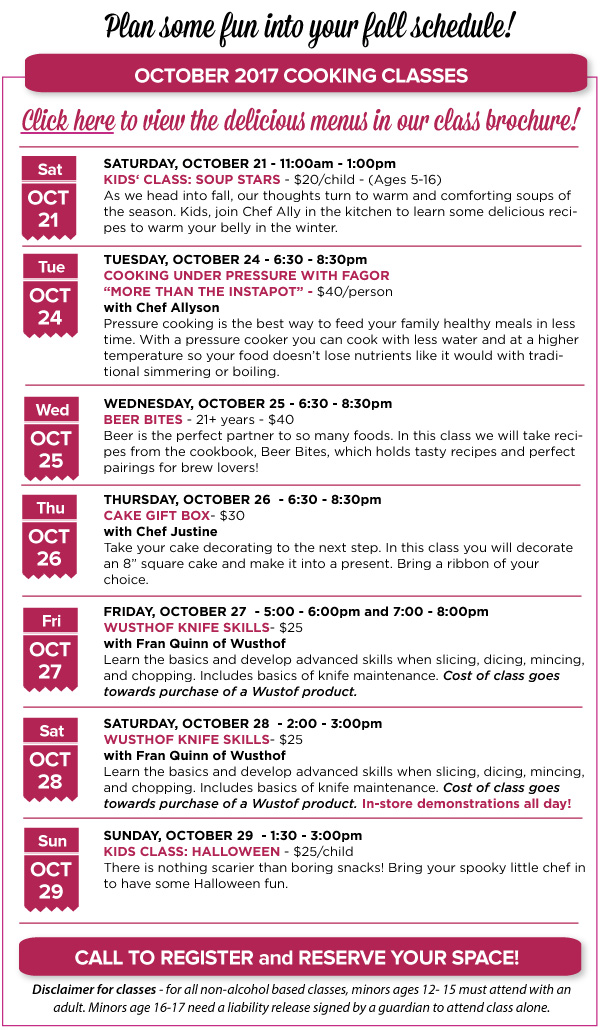 Plan some fun into your fall schedule!

OCTOBER 2017 COOKING CLASSES

Click here to view the delicious menus in our class brochure!

Sat
OCT
21

SATURDAY, OCTOBER 21 - 11:00am - 1:00pm
KIDS' CLASS: SOUP STARS - $20/child - (Ages 5-16)
As we head into fall, our thoughts turn to warm and comforting soups of the season. Kids, join Chef Ally in the kitchen to learn some delicious recipes to warm your belly in the winter.

Tue
OCT
24

TUESDAY, OCTOBER 24 - 6:30 - 8:30pm
COOKING UNDER PRESSURE WITH FAGOR
"MORE THAN THE INSTAPOT" - $40/person
with Chef Allyson
Pressure cooking is the best way to feed your family healthy meals in less time. With a pressure cooker you can cook with less water and at a higher temperature so your food doesn't lose nutrients like it would with traditional simmering or boiling.

Wed
OCT
25

WEDNESDAY, OCTOBER 25 - 6:30 - 8:30pm
BEER BITES - 21+ years - $40
Beer is the perfect partner to so many foods. In this class we will take recipes from the cookbook, Beer Bites, which holds tasty recipes and perfect pairings for brew lovers!

Thu
OCT
26

THURSDAY, OCTOBER 26 - 6:30 - 8:30pm
CAKE GIFT BOX- $30
with Chef Justine
Take your cake decorating to the next step. In this class you will decorate an 8" square cake and make it into a present. Bring a ribbon of your choice.

Fri
OCT
27

FRIDAY, OCTOBER 27 - 5:00 - 6:00pm and 7:00 - 8:00pm
WUSTHOF KNIFE SKILLS- $25
with Fran Quinn of Wusthof
Learn the basics and develop advanced skills when slicing, dicing, mincing, and chopping. Includes basics of knife maintenance. Cost of class goes towards purchase of a Wustof product.

Sat
OCT
28

SATURDAY, OCTOBER 28 - 2:00 - 3:00pm
WUSTHOF KNIFE SKILLS- $25
with Fran Quinn of Wusthof
Learn the basics and develop advanced skills when slicing, dicing, mincing, and chopping. Includes basics of knife maintenance. Cost of class goes towards purchase of a Wustof product. In-store demonstrations all day!

Sun
OCT
29

SUNDAY, OCTOBER 29 - 1:30 - 3:00pm
KIDS CLASS: HALLOWEEN - $25/child
There is nothing scarier than boring snacks! Bring your spooky little chef in to have some Halloween fun.

CALL TO REGISTER and RESERVE YOUR SPACE!

Disclaimer for classes - for all non-alcohol based classes, minors ages 12- 15 must attend with an adult. Minors age 16-17 need a liability release signed by a guardian to attend class alone.